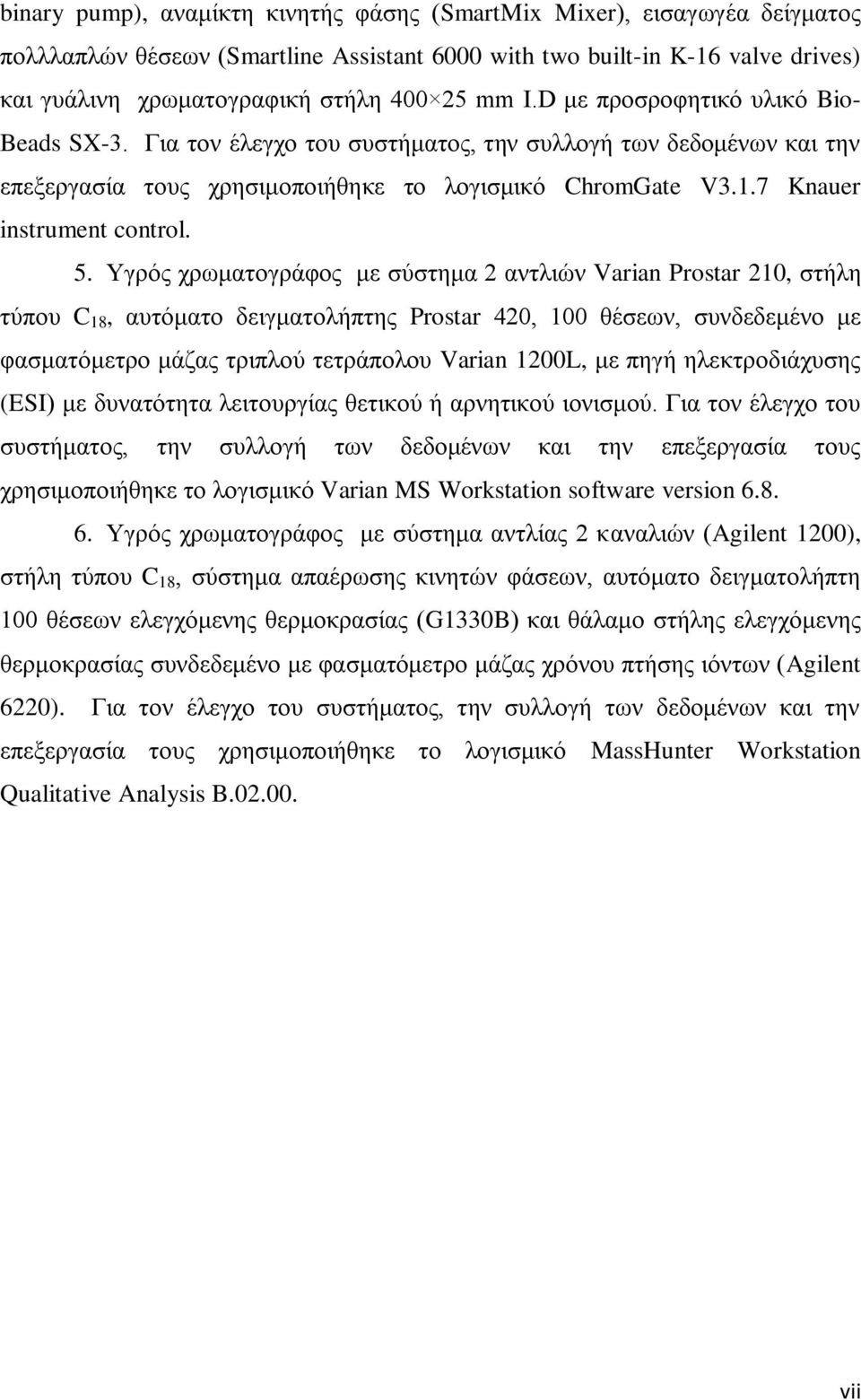 binary pump), αναμίκτη κινητής φάσης (SmartMix Mixer), εισαγωγέα δείγματος πολλλαπλών θέσεων (Smartline Assistant 6000 with two built-in K-16 valve drives) και γυάλινη χρωματογραφική στήλη 400×25 mm I.D με προσροφητικό υλικό Bio-Beads SX-3. Για τον έλεγχο του συστήματος, την συλλογή των δεδομένων και την επεξεργασία τους χρησιμοποιήθηκε το λογισμικό ChromGate V3.1.7 Knauer instrument control.

5. Υγρός χρωματογράφος με σύστημα 2 αντλιών Varian Prostar 210, στήλη τύπου $C_{18}$, αυτόματο δειγματολήπτης Prostar 420, 100 θέσεων, συνδεδεμένο με φασματόμετρο μάζας τριπλού τετράπολου Varian 1200L, με πηγή ηλεκτροδιάχυσης (ESI) με δυνατότητα λειτουργίας θετικού ή αρνητικού ιονισμού. Για τον έλεγχο του συστήματος, την συλλογή των δεδομένων και την επεξεργασία τους χρησιμοποιήθηκε το λογισμικό Varian MS Workstation software version 6.8.

6. Υγρός χρωματογράφος με σύστημα αντλίας 2 καναλιών (Agilent 1200), στήλη τύπου $C_{18}$, σύστημα απαέρωσης κινητών φάσεων, αυτόματο δειγματολήπτη 100 θέσεων ελεγχόμενης θερμοκρασίας (G1330B) και θάλαμο στήλης ελεγχόμενης θερμοκρασίας συνδεδεμένο με φασματόμετρο μάζας χρόνου πτήσης ιόντων (Agilent 6220). Για τον έλεγχο του συστήματος, την συλλογή των δεδομένων και την επεξεργασία τους χρησιμοποιήθηκε το λογισμικό MassHunter Workstation Qualitative Analysis B.02.00.

vii